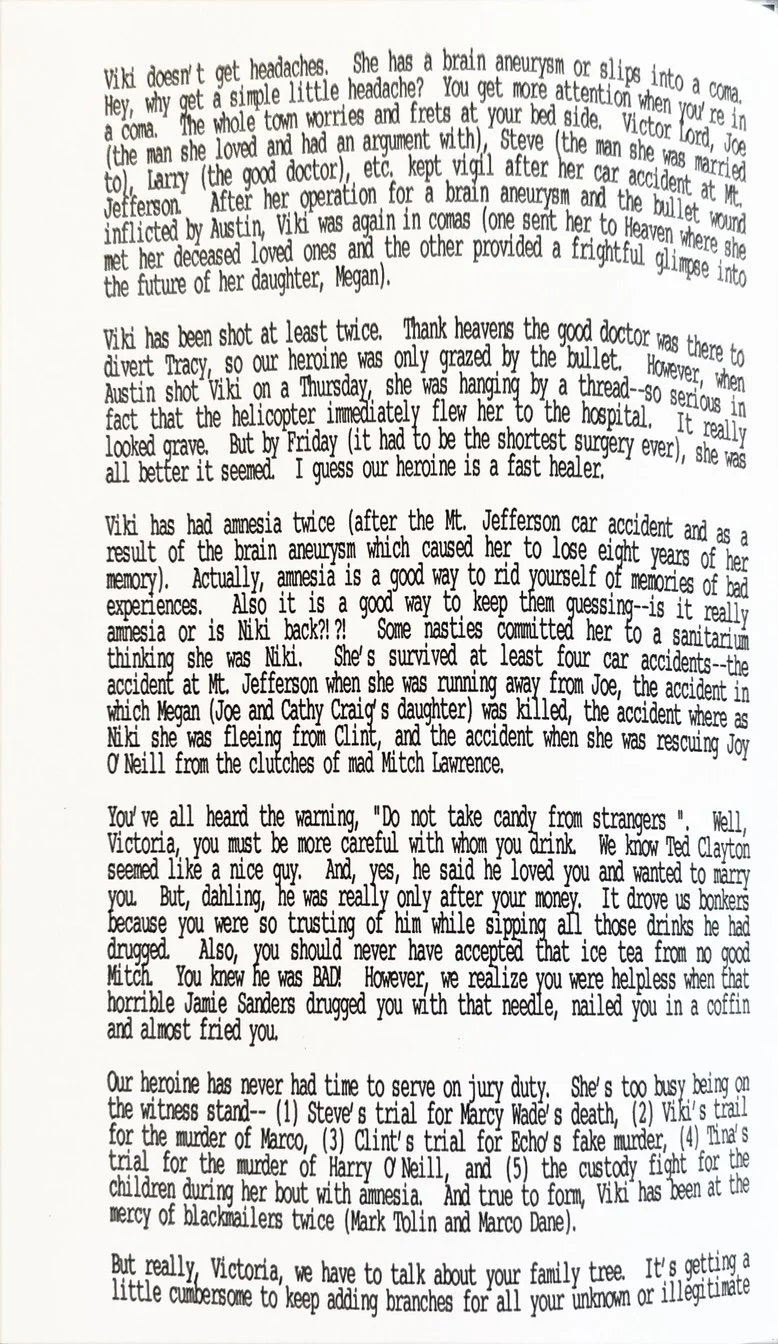 Viki doesn't get headaches. She has a brain aneurysm or slips into a coma. Hey, why get a simple little headache? You get more attention when you're in a coma. The whole town worries and frets at your bed side. Victor Lord, Joe (the man she loved and had an argument with), Steve (the man she was married to), Larry (the good doctor), etc. kept vigil after her car accident at Mt. Jefferson. After her operation for a brain aneurysm and the bullet wound inflicted by Austin, Viki was again in comas (one sent her to Heaven where she met her deceased loved ones and the other provided a frightful glimpse into the future of her daughter, Megan).

Viki has been shot at least twice. Thank heavens the good doctor was there to divert Tracy, so our heroine was only grazed by the bullet. However, when Austin shot Viki on a Thursday, she was hanging by a thread--so serious in fact that the helicopter immediately flew her to the hospital. It really looked grave. But by Friday (it had to be the shortest surgery ever), she was all better it seemed. I guess our heroine is a fast healer.

Viki has had amnesia twice (after the Mt. Jefferson car accident and as a result of the brain aneurysm which caused her to lose eight years of her memory). Actually, amnesia is a good way to rid yourself of memories of bad experiences. Also it is a good way to keep them guessing--is it really amnesia or is Niki back?!?! Some nasties committed her to a sanitarium thinking she was Niki. She's survived at least four car accidents--the accident at Mt. Jefferson when she was running away from Joe, the accident in which Megan (Joe and Cathy Craig's daughter) was killed, the accident where as Niki she was fleeing from Clint, and the accident when she was rescuing Joy O'Neill from the clutches of mad Mitch Lawrence.

You've all heard the warning, "Do not take candy from strangers ". Well, Victoria, you must be more careful with whom you drink. We know Ted Clayton seemed like a nice guy. And, yes, he said he loved you and wanted to marry you. But, dahling, he was really only after your money. It drove us bonkers because you were so trusting of him while sipping all those drinks he had drugged. Also, you should never have accepted that ice tea from no good Mitch. You knew he was BAD! However, we realize you were helpless when that horrible Jamie Sanders drugged you with that needle, nailed you in a coffin and almost fried you.

Our heroine has never had time to serve on jury duty. She's too busy being on the witness stand-- (1) Steve's trial for Marcy Wade's death, (2) Viki's trail for the murder of Marco, (3) Clint's trial for Echo's fake murder, (4) Tina's trial for the murder of Harry O'Neill, and (5) the custody fight for the children during her bout with amnesia. And true to form, Viki has been at the mercy of blackmailers twice (Mark Tolin and Marco Dane).

But really, Victoria, we have to talk about your family tree. It's getting a little cumbersome to keep adding branches for all your unknown or illegitimate